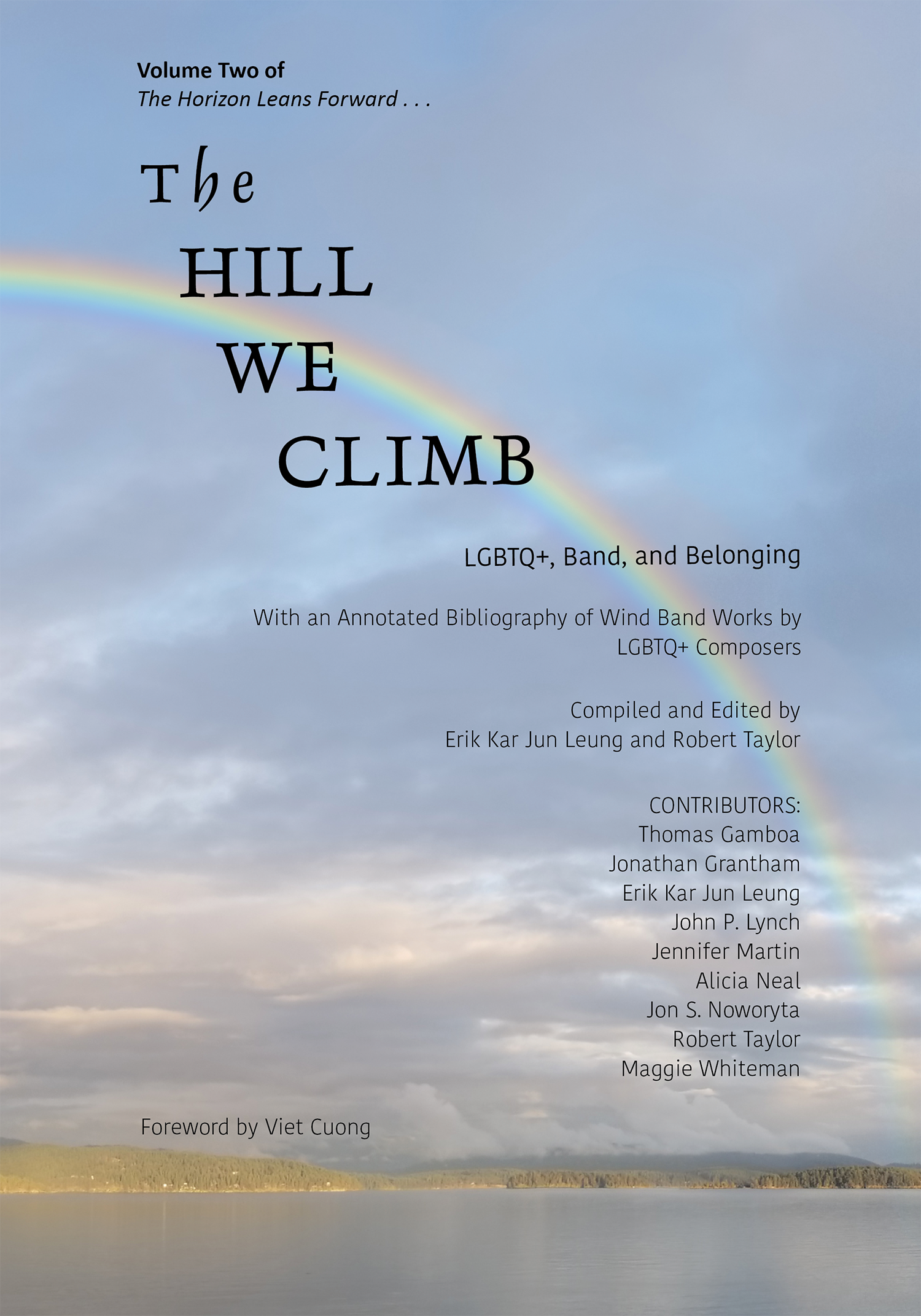 Volume Two of
The Horizon Leans Forward . . .

The
HILL
WE
CLIMB

LGBTQ+, Band, and Belonging

With an Annotated Bibliography of Wind Band Works by LGBTQ+ Composers

Compiled and Edited by
Erik Kar Jun Leung and Robert Taylor

CONTRIBUTORS:
Thomas Gamboa
Jonathan Grantham
Erik Kar Jun Leung
John P. Lynch
Jennifer Martin
Alicia Neal
Jon S. Noworyta
Robert Taylor
Maggie Whiteman

Foreword by Viet Cuong